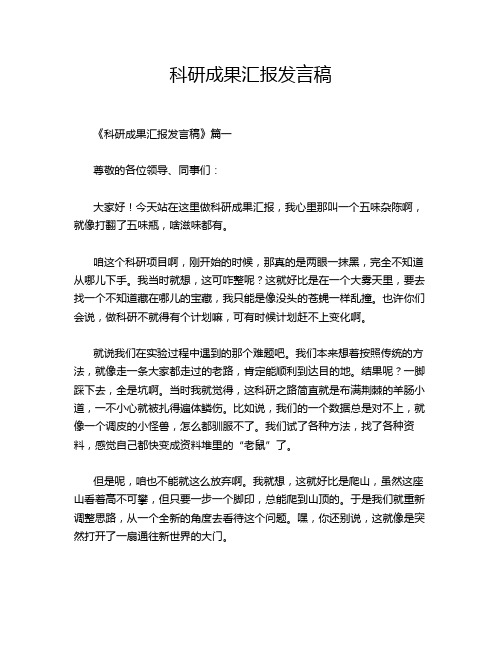 科研成果汇报发言稿

《科研成果汇报发言稿》篇一

尊敬的各位领导、同事们：

大家好！今天站在这里做科研成果汇报，我心里那叫一个五味杂陈啊，就像打翻了五味瓶，啥滋味都有。

咱这个科研项目啊，刚开始的时候，那真的是两眼一抹黑，完全不知道从哪儿下手。我当时就想，这可咋整呢？这就好比是在一个大雾天里，要去找一个不知道藏在哪儿的宝藏，我只能是像没头的苍蝇一样乱撞。也许你们会说，做科研不就得有个计划嘛，可有时候计划赶不上变化啊。

就说我们在实验过程中遇到的那个难题吧。我们本来想着按照传统的方法，就像走一条大家都走过的老路，肯定能顺利到达目的地。结果呢？一脚踩下去，全是坑啊。当时我就觉得，这科研之路简直就是布满荆棘的羊肠小道，一不小心就被扎得遍体鳞伤。比如说，我们的一个数据总是对不上，就像一个调皮的小怪兽，怎么都驯服不了。我们试了各种方法，找了各种资料，感觉自己都快变成资料堆里的“老鼠”了。

但是呢，咱也不能就这么放弃啊。我就想，这就好比是爬山，虽然这座山看着高不可攀，但只要一步一个脚印，总能爬到山顶的。于是我们就重新调整思路，从一个全新的角度去看待这个问题。嘿，你还别说，这就像是突然打开了一扇通往新世界的大门。